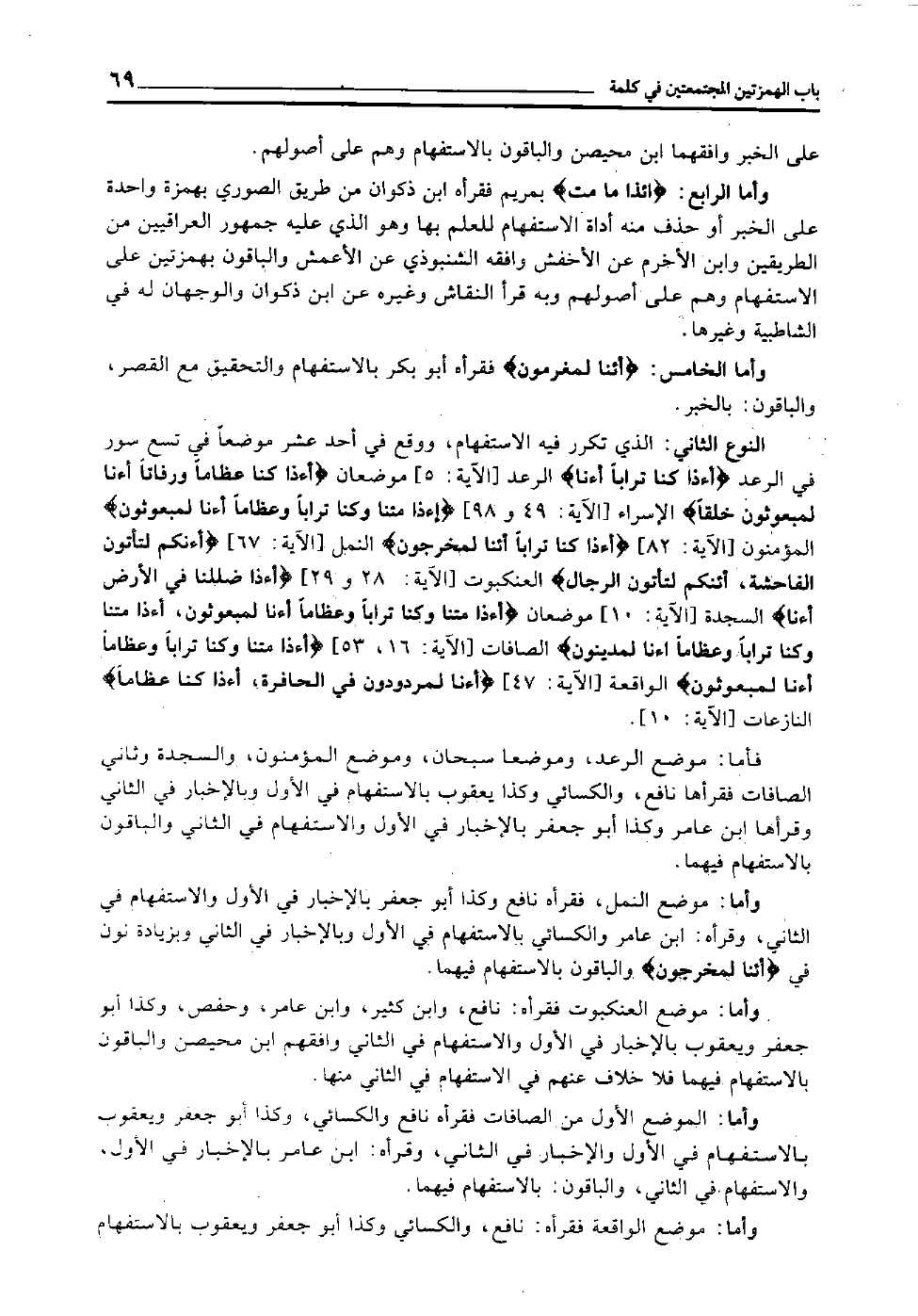 باب الهمزتين المجتمعتين في كلمة ٦٩

على الخبر وافقهما ابن محيصن والباقون بالاستفهام وهم على أصولهم.

وأما الرابع: ﴿ائذا ما مت﴾ بمريم فقرأه ابن ذكوان من طريق الصوري بهمزة واحدة على الخبر أو حذف منه أداة الاستفهام للعلم بها وهو الذي عليه جمهور العراقيين من الطريقين وابن الأخرم عن الأخفش وافقه الشنبوذي عن الأعمش والباقون بهمزتين على الاستفهام وهم على أصولهم وبه قرأ النقاش وغيره عن ابن ذكوان والوجهان له في الشاطبية وغيرها.

وأما الخامس: ﴿أئنا لمغرمون﴾ فقرأه أبو بكر بالاستفهام والتحقيق مع القصر، والباقون: بالخبر.

النوع الثاني: الذي تكرر فيه الاستفهام، ووقع في أحد عشر موضعاً في تسع سور في الرعد ﴿أءذا كنا تراباً أءنا﴾ الرعد [الآية: ٥] موضعان ﴿أءذا كنا عظاماً ورفاتاً أءنا لمبعوثون خلقاً﴾ الإسراء [الآية: ٤٩ و ٩٨] ﴿إءذا متنا وكنا تراباً وعظاماً أءنا لمبعوثون﴾ المؤمنون [الآية: ٨٢] ﴿أءذا كنا تراباً أئنا لمخرجون﴾ النمل [الآية: ٦٧] ﴿أءنكم لتأتون الفاحشة، أئنكم لتأتون الرجال﴾ العنكبوت [الآية: ٢٨ و ٢٩] ﴿أءذا ضللنا في الأرض أءنا﴾ السجدة [الآية: ١٠] موضعان ﴿أءذا متنا وكنا تراباً وعظاماً أءنا لمبعوثون، أءذا متنا وكنا تراباً وعظاماً اءنا لمدينون﴾ الصافات [الآية: ١٦، ٥٣] ﴿أءذا متنا وكنا تراباً وعظاماً أءنا لمبعوثون﴾ الواقعة [الآية: ٤٧] ﴿أءنا لمردودون في الحافرة، أءذا كنا عظاماً﴾ النازعات [الآية: ١٠].

فأما: موضع الرعد، وموضعا سبحان، وموضع المؤمنون، والسجدة وثاني الصافات فقرأها نافع، والكسائي وكذا يعقوب بالاستفهام في الأول وبالإخبار في الثاني وقرأها ابن عامر وكذا أبو جعفر بالإخبار في الأول والاستفهام في الثاني والباقون بالاستفهام فيهما.

وأما: موضع النمل، فقرأه نافع وكذا أبو جعفر بالإخبار في الأول والاستفهام في الثاني، وقرأه: ابن عامر والكسائي بالاستفهام في الأول وبالإخبار في الثاني وبزيادة نون في ﴿أئنا لمخرجون﴾ والباقون بالاستفهام فيهما.

وأما: موضع العنكبوت فقرأه: نافع، وابن كثير، وابن عامر، وحفص، وكذا أبو جعفر ويعقوب بالإخبار في الأول والاستفهام في الثاني وافقهم ابن محيصن والباقون بالاستفهام فيهما فلا خلاف عنهم في الاستفهام في الثاني منها.

وأما: الموضع الأول من الصافات فقرأه نافع والكسائي، وكذا أبو جعفر ويعقوب بالاستفهام في الأول والإخبار في الثاني، وقرأه: ابن عامر بالإخبار في الأول، والاستفهام في الثاني، والباقون: بالاستفهام فيهما.

وأما: موضع الواقعة فقرأه: نافع، والكسائي وكذا أبو جعفر ويعقوب بالاستفهام